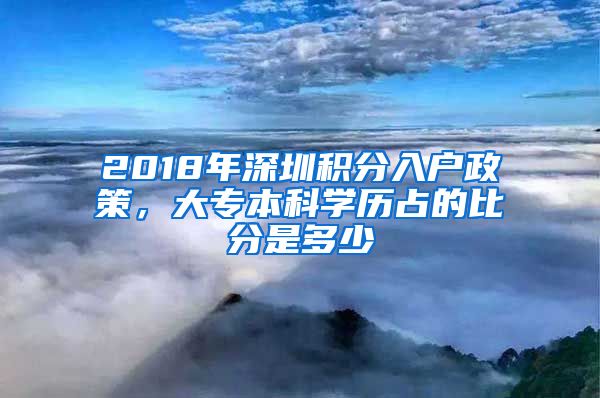 2018年深圳积分入户政策，大专本科学历占的比分是多少